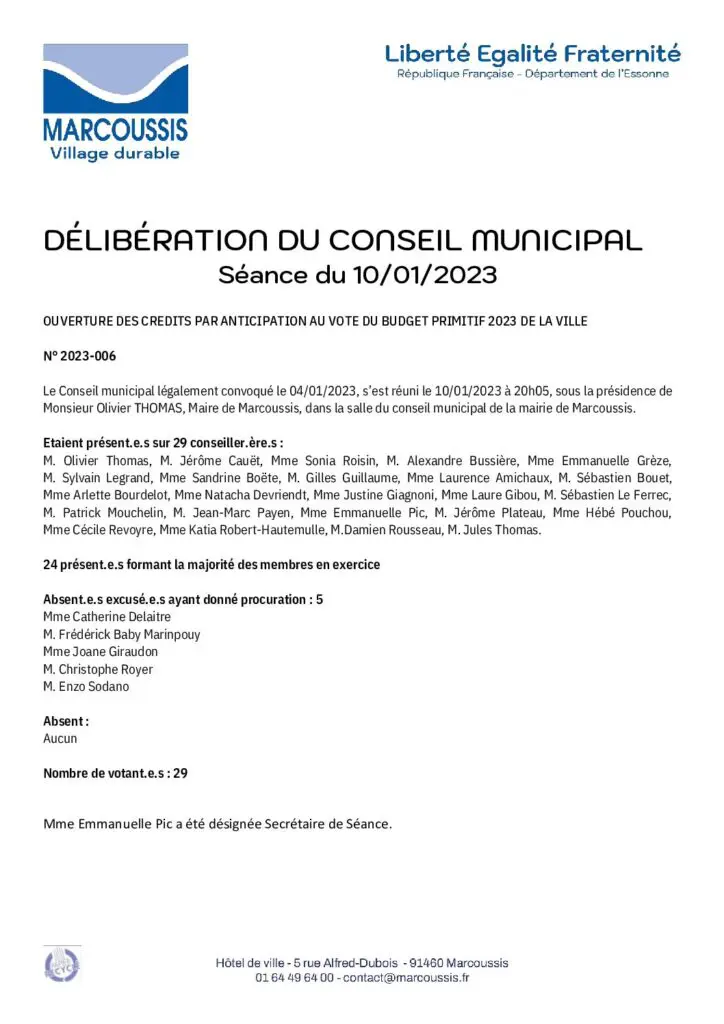 MARCOUSSIS
Village durable

Liberté Egalité Fraternité
République Française - Département de l'Essonne

DÉLIBÉRATION DU CONSEIL MUNICIPAL
Séance du 10/01/2023

OUVERTURE DES CREDITS PAR ANTICIPATION AU VOTE DU BUDGET PRIMITIF 2023 DE LA VILLE

N° 2023-006

Le Conseil municipal légalement convoqué le 04/01/2023, s'est réuni le 10/01/2023 à 20h05, sous la présidence de Monsieur Olivier THOMAS, Maire de Marcoussis, dans la salle du conseil municipal de la mairie de Marcoussis.

Etaient présent.e.s sur 29 conseiller.ère.s :
M. Olivier Thomas, M. Jérôme Cauët, Mme Sonia Roisin, M. Alexandre Bussière, Mme Emmanuelle Grèze, M. Sylvain Legrand, Mme Sandrine Boëte, M. Gilles Guillaume, Mme Laurence Amichaux, M. Sébastien Bouet, Mme Arlette Bourdelot, Mme Natacha Devriendt, Mme Justine Giagnoni, Mme Laure Gibou, M. Sébastien Le Ferrec, M. Patrick Mouchelin, M. Jean-Marc Payen, Mme Emmanuelle Pic, M. Jérôme Plateau, Mme Hébé Pouchou, Mme Cécile Revoyre, Mme Katia Robert-Hautemulle, M.Damien Rousseau, M. Jules Thomas.

24 présent.e.s formant la majorité des membres en exercice

Absent.e.s excusé.e.s ayant donné procuration : 5
Mme Catherine Delaitre
M. Frédérick Baby Marinpouy
Mme Joane Giraudon
M. Christophe Royer
M. Enzo Sodano

Absent :
Aucun

Nombre de votant.e.s : 29

Mme Emmanuelle Pic a été désignée Secrétaire de Séance.

Hôtel de ville - 5 rue Alfred-Dubois - 91460 Marcoussis
01 64 49 64 00 - contact@marcoussis.fr